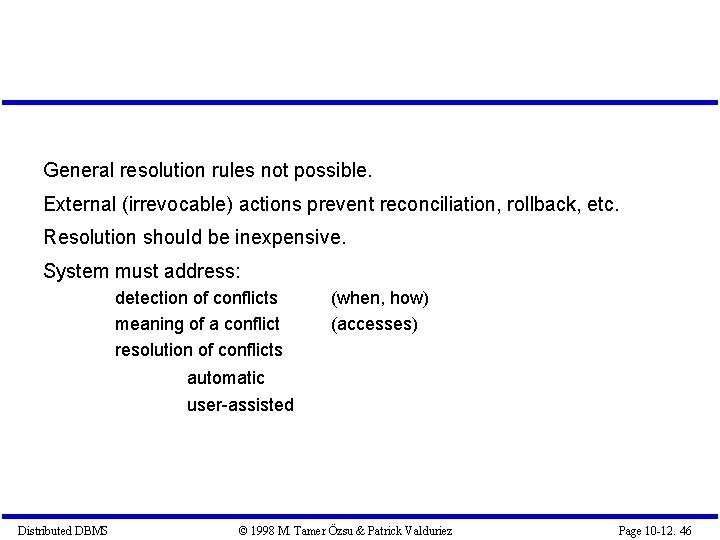 General resolution rules not possible.

External (irrevocable) actions prevent reconciliation, rollback, etc.

Resolution should be inexpensive.

System must address:

detection of conflicts (when, how)

meaning of a conflict (accesses)

resolution of conflicts

automatic

user-assisted

Distributed DBMS © 1998 M. Tamer Özsu & Patrick Valduriez Page 10-12. 46